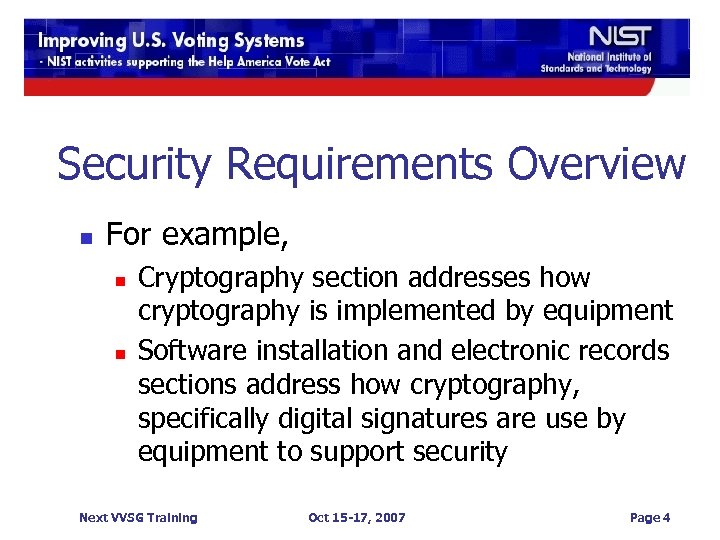 Improving U.S. Voting Systems
- NIST activities supporting the Help America Vote Act

NIST
National Institute of Standards and Technology

Security Requirements Overview

• For example,
• Cryptography section addresses how cryptography is implemented by equipment
• Software installation and electronic records sections address how cryptography, specifically digital signatures are use by equipment to support security

Next VVSG Training Oct 15-17, 2007 Page 4